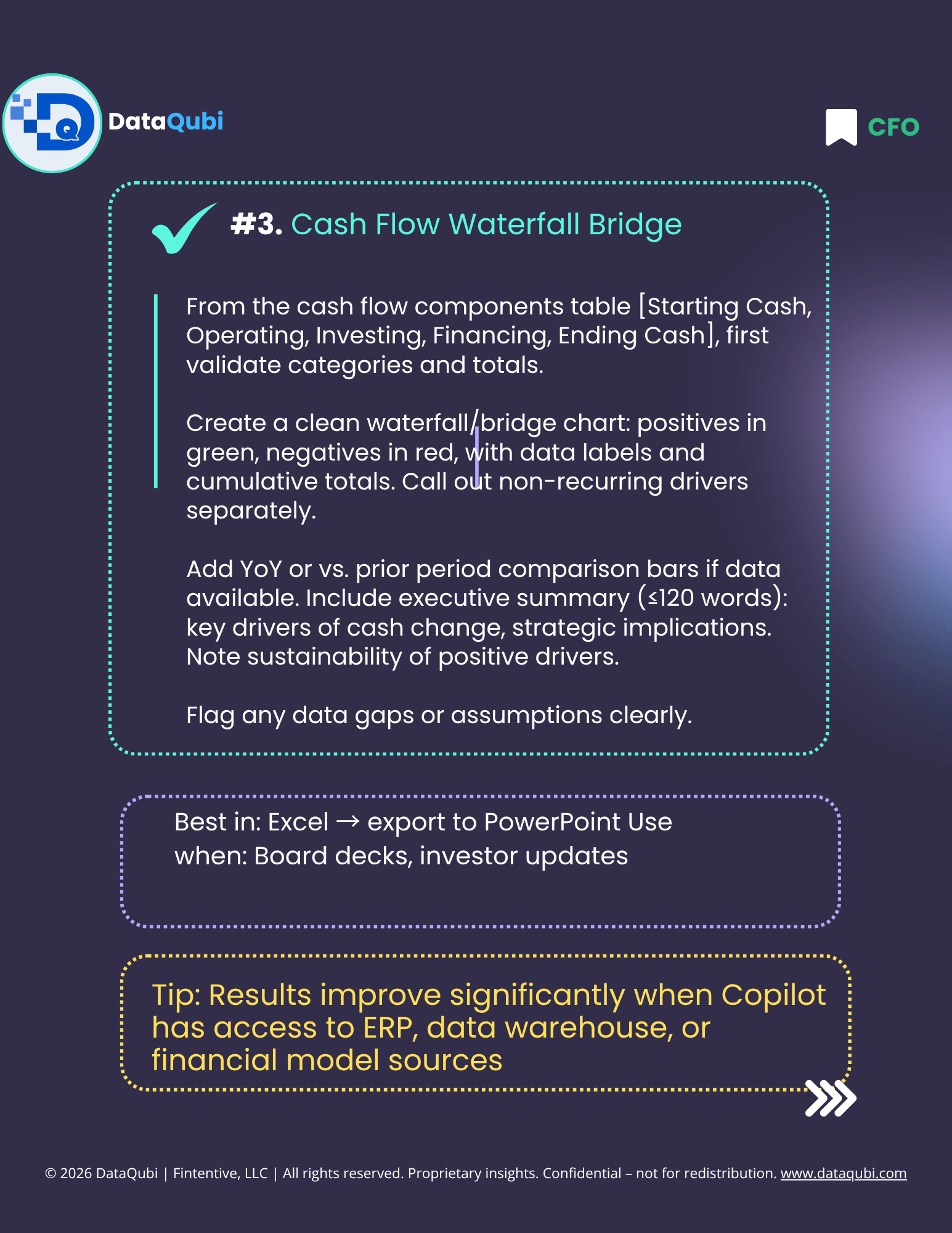 DataQubi

CFO

#3. Cash Flow Waterfall Bridge

From the cash flow components table [Starting Cash, Operating, Investing, Financing, Ending Cash], first validate categories and totals.

Create a clean waterfall/bridge chart: positives in green, negatives in red, with data labels and cumulative totals. Call out non-recurring drivers separately.

Add YoY or vs. prior period comparison bars if data available. Include executive summary (≤120 words): key drivers of cash change, strategic implications. Note sustainability of positive drivers.

Flag any data gaps or assumptions clearly.

Best in: Excel → export to PowerPoint Use when: Board decks, investor updates

Tip: Results improve significantly when Copilot has access to ERP, data warehouse, or financial model sources

© 2026 DataQubi | Fintentive, LLC | All rights reserved. Proprietary insights. Confidential – not for redistribution. www.dataqubi.com